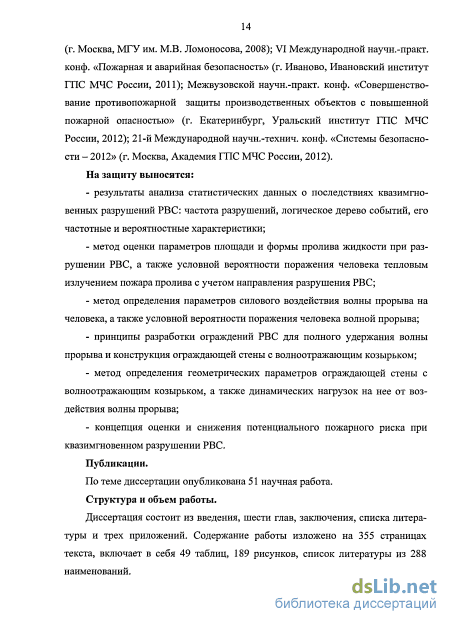 14

(г. Москва, МГУ им. М.В. Ломоносова, 2008); VI Международной научн.-практ. конф. «Пожарная и аварийная безопасность» (г. Иваново, Ивановский институт ГПС МЧС России, 2011); Межвузовской научн.-практ. конф. «Совершенствование противопожарной защиты производственных объектов с повышенной пожарной опасностью» (г. Екатеринбург, Уральский институт ГПС МЧС России, 2012); 21-й Международной научн.-технич. конф. «Системы безопасности – 2012» (г. Москва, Академия ГПС МЧС России, 2012).

На защиту выносятся:

- результаты анализа статистических данных о последствиях квазимгновенных разрушений РВС: частота разрушений, логическое дерево событий, его частотные и вероятностные характеристики;

- метод оценки параметров площади и формы пролива жидкости при разрушении РВС, а также условной вероятности поражения человека тепловым излучением пожара пролива с учетом направления разрушения РВС;

- метод определения параметров силового воздействия волны прорыва на человека, а также условной вероятности поражения человека волной прорыва;

- принципы разработки ограждений РВС для полного удержания волны прорыва и конструкция ограждающей стены с волноотражающим козырьком;

- метод определения геометрических параметров ограждающей стены с волноотражающим козырьком, а также динамических нагрузок на нее от воздействия волны прорыва;

- концепция оценки и снижения потенциального пожарного риска при квазимгновенном разрушении РВС.

Публикации.

По теме диссертации опубликована 51 научная работа.

Структура и объем работы.

Диссертация состоит из введения, шести глав, заключения, списка литературы и трех приложений. Содержание работы изложено на 355 страницах текста, включает в себя 49 таблиц, 189 рисунков, список литературы из 288 наименований.

dsLib.net
библиотека диссертаций